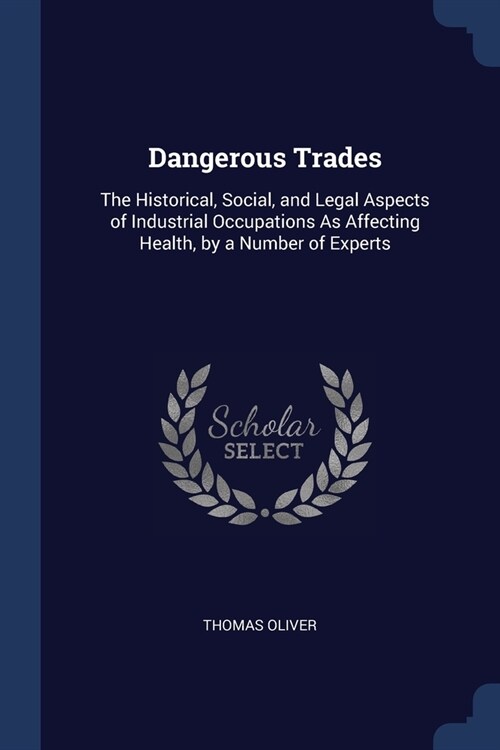 Dangerous Trades

The Historical, Social, and Legal Aspects of Industrial Occupations As Affecting Health, by a Number of Experts

Scholar SELECT

THOMAS OLIVER